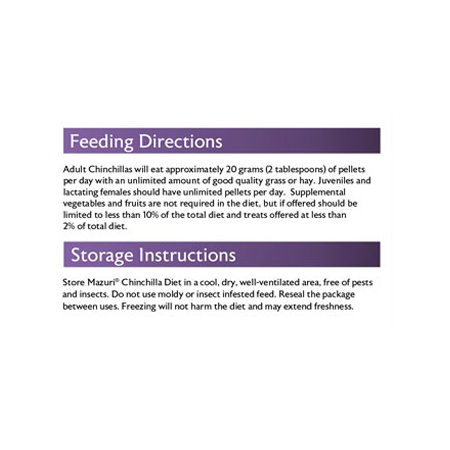 Feeding Directions

Adult Chinchillas will eat approximately 20 grams (2 tablespoons) of pellets per day with an unlimited amount of good quality grass or hay. Juveniles and lactating females should have unlimited pellets per day. Supplemental vegetables and fruits are not required in the diet, but if offered should be limited to less than 10% of the total diet and treats offered at less than 2% of total diet.

Storage Instructions

Store Mazuri® Chinchilla Diet in a cool, dry, well-ventilated area, free of pests and insects. Do not use moldy or insect infested feed. Reseal the package between uses. Freezing will not harm the diet and may extend freshness.